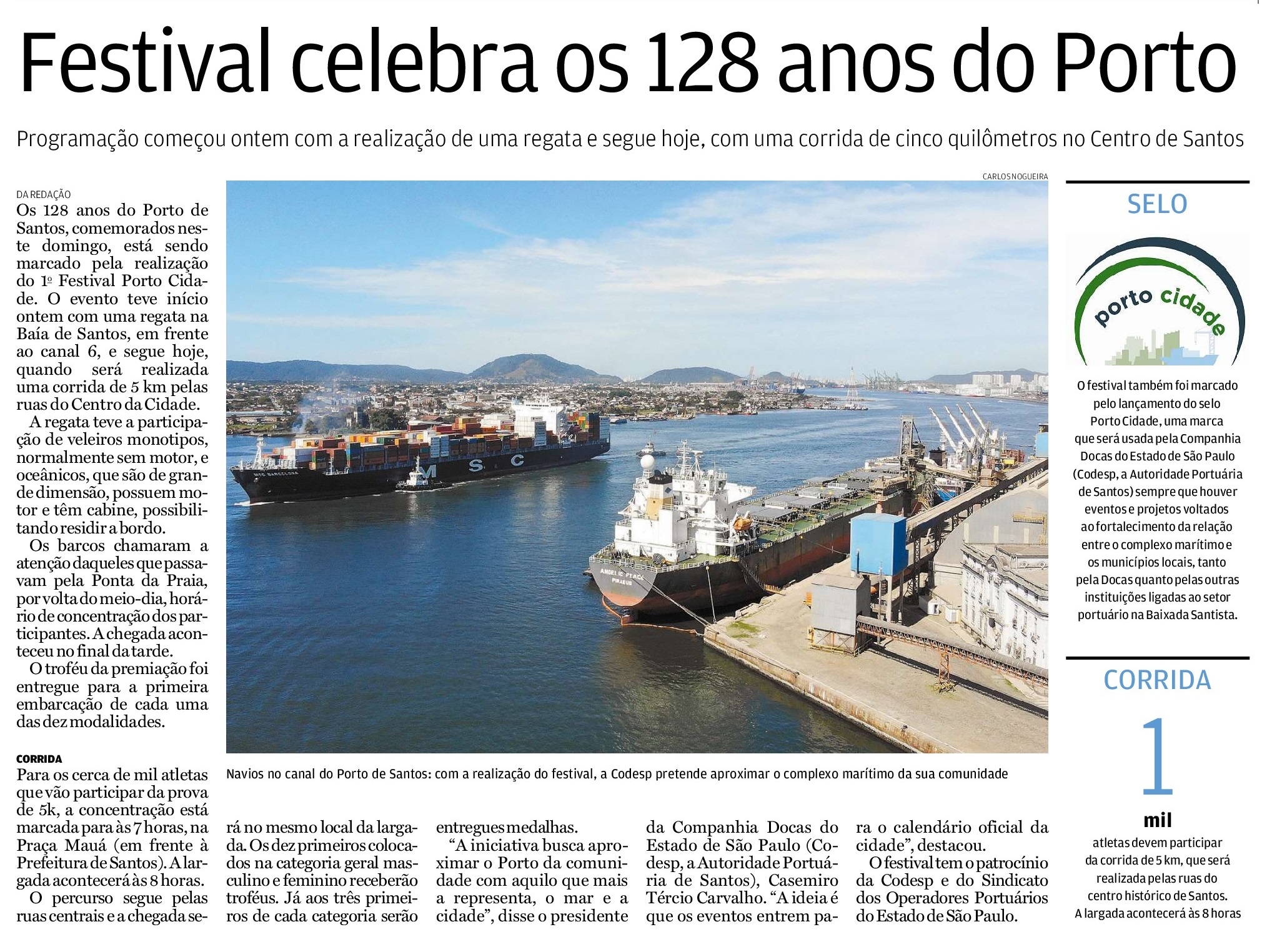 Festival celebra os 128 anos do Porto

Programação começou ontem com a realização de uma regata e segue hoje, com uma corrida de cinco quilômetros no Centro de Santos

DA REDAÇÃO

Os 128 anos do Porto de Santos, comemorados neste domingo, está sendo marcado pela realização do 1º Festival Porto Cidade. O evento teve início ontem com uma regata na Baía de Santos, em frente ao canal 6, e segue hoje, quando será realizada uma corrida de 5 km pelas ruas do Centro da Cidade.

A regata teve a participação de veleiros monotipos, normalmente sem motor, e oceânicos, que são de grande dimensão, possuem motor e têm cabine, possibilitando residir a bordo.

Os barcos chamaram a atenção daqueles que passavam pela Ponta da Praia, por volta do meio-dia, horário de concentração dos participantes. A chegada aconteceu no final da tarde.

O troféu da premiação foi entregue para a primeira embarcação de cada uma das dez modalidades.

CORRIDA

Para os cerca de mil atletas que vão participar da prova de 5k, a concentração está marcada para às 7 horas, na Praça Mauá (em frente à Prefeitura de Santos). A largada acontecerá às 8 horas.

O percurso segue pelas ruas centrais e a chegada será no mesmo local da largada. Os dez primeiros colocados na categoria geral masculino e feminino receberão troféus. Já aos três primeiros de cada categoria serão entregues medalhas.

"A iniciativa busca aproximar o Porto da comunidade com aquilo que mais a representa, o mar e a cidade", disse o presidente da Companhia Docas do Estado de São Paulo (Codesp, a Autoridade Portuária de Santos), Casemiro Tércio Carvalho. "A ideia é que os eventos entrem para o calendário oficial da cidade", destacou.

O festival tem o patrocínio da Codesp e do Sindicato dos Operadores Portuários do Estado de São Paulo.

CARLOS NOGUEIRA

Navios no canal do Porto de Santos: com a realização do festival, a Codesp pretende aproximar o complexo marítimo da sua comunidade

SELO

porto cidade

O festival também foi marcado pelo lançamento do selo Porto Cidade, uma marca que será usada pela Companhia Docas do Estado de São Paulo (Codesp, a Autoridade Portuária de Santos) sempre que houver eventos e projetos voltados ao fortalecimento da relação entre o complexo marítimo e os municípios locais, tanto pela Docas quanto pelas outras instituições ligadas ao setor portuário na Baixada Santista.

CORRIDA

1

mil

atletas devem participar da corrida de 5 km, que será realizada pelas ruas do centro histórico de Santos. A largada acontecerá às 8 horas